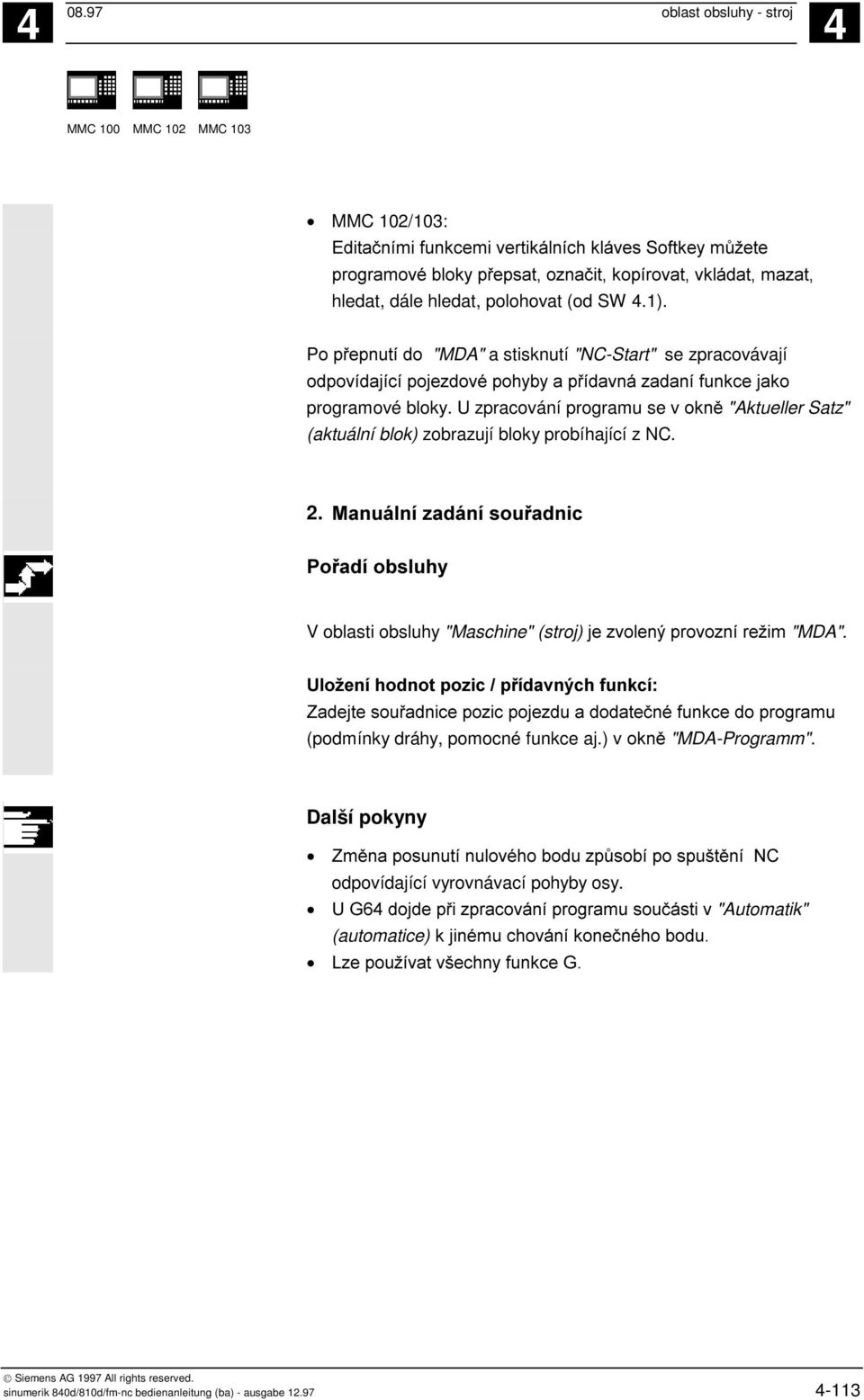 4 08.97 oblast obsluhy - stroj 4

MMC 100 MMC 102 MMC 103

• MMC 102/103:
Editačními funkcemi vertikálních kláves Softkey můžete programové bloky přepsat, označit, kopírovat, vkládat, mazat, hledat, dále hledat, polohovat (od SW 4.1).

Po přepnutí do "MDA" a stisknutí "NC-Start" se zpracovávají odpovídající pojezdové pohyby a přídavná zadaní funkce jako programové bloky. U zpracování programu se v okně "Aktueller Satz" (aktuální blok) zobrazují bloky probíhající z NC.

2. Manuální zadání souřadnic

Pořadí obsluhy

V oblasti obsluhy "Maschine" (stroj) je zvolený provozní režim "MDA".

Uložení hodnot pozic / přídavných funkcí:
Zadejte souřadnice pozic pojezdu a dodatečné funkce do programu (podmínky dráhy, pomocné funkce aj.) v okně "MDA-Programm".

Další pokyny

• Změna posunutí nulového bodu způsobí po spuštění NC odpovídající vyrovnávací pohyby osy.
• U G64 dojde při zpracování programu součásti v "Automatik" (automatice) k jinému chování konečného bodu.
• Lze používat všechny funkce G.

© Siemens AG 1997 All rights reserved.
sinumerik 840d/810d/fm-nc bedienanleitung (ba) - ausgabe 12.97 4-113